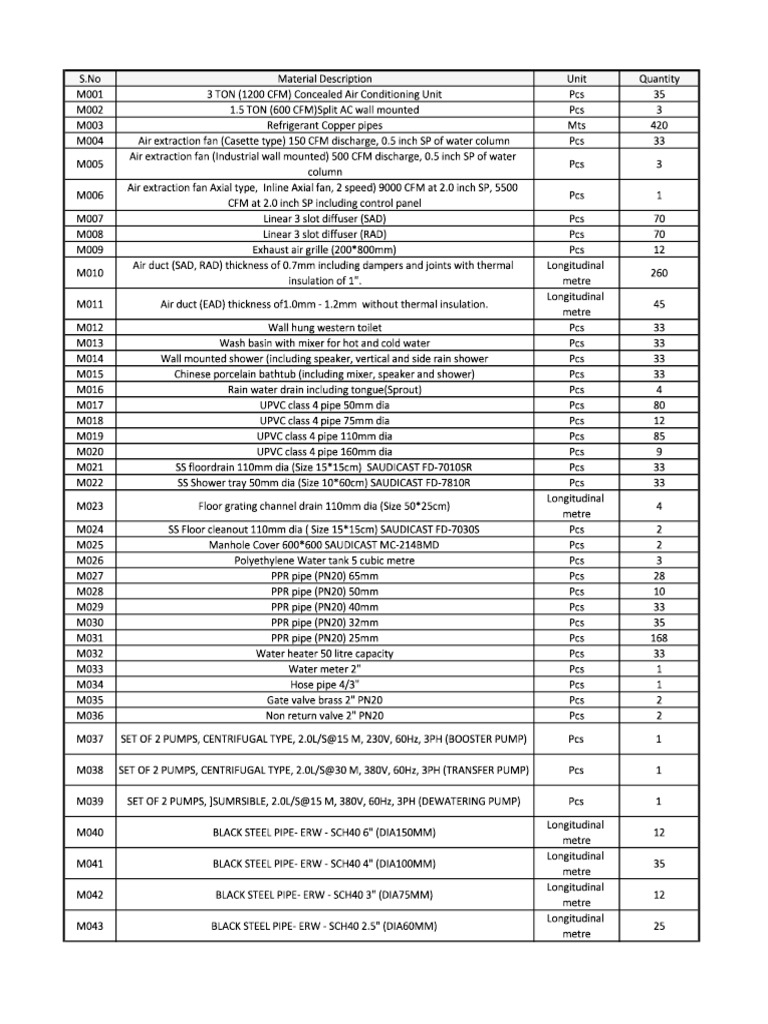 | S.No | Material Description | Unit | Quantity |
|---|---|---|---|
| M001 | 3 TON (1200 CFM) Concealed Air Conditioning Unit | Pcs | 35 |
| M002 | 1.5 TON (600 CFM)Split AC wall mounted | Pcs | 3 |
| M003 | Refrigerant Copper pipes | Mts | 420 |
| M004 | Air extraction fan (Casette type) 150 CFM discharge, 0.5 inch SP of water column | Pcs | 33 |
| M005 | Air extraction fan (Industrial wall mounted) 500 CFM discharge, 0.5 inch SP of water column | Pcs | 3 |
| M006 | Air extraction fan Axial type, Inline Axial fan, 2 speed) 9000 CFM at 2.0 inch SP, 5500 CFM at 2.0 inch SP including control panel | Pcs | 1 |
| M007 | Linear 3 slot diffuser (SAD) | Pcs | 70 |
| M008 | Linear 3 slot diffuser (RAD) | Pcs | 70 |
| M009 | Exhaust air grille (200*800mm) | Pcs | 12 |
| M010 | Air duct (SAD, RAD) thickness of 0.7mm including dampers and joints with thermal insulation of 1". | Longitudinal metre | 260 |
| M011 | Air duct (EAD) thickness of1.0mm - 1.2mm without thermal insulation. | Longitudinal metre | 45 |
| M012 | Wall hung western toilet | Pcs | 33 |
| M013 | Wash basin with mixer for hot and cold water | Pcs | 33 |
| M014 | Wall mounted shower (including speaker, vertical and side rain shower | Pcs | 33 |
| M015 | Chinese porcelain bathtub (including mixer, speaker and shower) | Pcs | 33 |
| M016 | Rain water drain including tongue(Sprout) | Pcs | 4 |
| M017 | UPVC class 4 pipe 50mm dia | Pcs | 80 |
| M018 | UPVC class 4 pipe 75mm dia | Pcs | 12 |
| M019 | UPVC class 4 pipe 110mm dia | Pcs | 85 |
| M020 | UPVC class 4 pipe 160mm dia | Pcs | 9 |
| M021 | SS floordrain 110mm dia (Size 15*15cm) SAUDICAST FD-7010SR | Pcs | 33 |
| M022 | SS Shower tray 50mm dia (Size 10*60cm) SAUDICAST FD-7810R | Pcs | 33 |
| M023 | Floor grating channel drain 110mm dia (Size 50*25cm) | Longitudinal metre | 4 |
| M024 | SS Floor cleanout 110mm dia ( Size 15*15cm) SAUDICAST FD-7030S | Pcs | 2 |
| M025 | Manhole Cover 600*600 SAUDICAST MC-2148MD | Pcs | 2 |
| M026 | Polyethylene Water tank 5 cubic metre | Pcs | 3 |
| M027 | PPR pipe (PN20) 65mm | Pcs | 28 |
| M028 | PPR pipe (PN20) 50mm | Pcs | 10 |
| M029 | PPR pipe (PN20) 40mm | Pcs | 33 |
| M030 | PPR pipe (PN20) 32mm | Pcs | 35 |
| M031 | PPR pipe (PN20) 25mm | Pcs | 168 |
| M032 | Water heater 50 litre capacity | Pcs | 33 |
| M033 | Water meter 2" | Pcs | 1 |
| M034 | Hose pipe 4/3" | Pcs | 1 |
| M035 | Gate valve brass 2" PN20 | Pcs | 2 |
| M036 | Non return valve 2" PN20 | Pcs | 2 |
| M037 | SET OF 2 PUMPS, CENTRIFUGAL TYPE, 2.0L/S@15 M, 230V, 60Hz, 3PH (BOOSTER PUMP) | Pcs | 1 |
| M038 | SET OF 2 PUMPS, CENTRIFUGAL TYPE, 2.0L/S@30 M, 380V, 60Hz, 3PH (TRANSFER PUMP) | Pcs | 1 |
| M039 | SET OF 2 PUMPS, ]SUMRSIBLE, 2.0L/S@15 M, 380V, 60Hz, 3PH (DEWATERING PUMP) | Pcs | 1 |
| M040 | BLACK STEEL PIPE- ERW - SCH40 6" (DIA150MM) | Longitudinal metre | 12 |
| M041 | BLACK STEEL PIPE- ERW - SCH40 4" (DIA100MM) | Longitudinal metre | 35 |
| M042 | BLACK STEEL PIPE- ERW - SCH40 3" (DIA75MM) | Longitudinal metre | 12 |
| M043 | BLACK STEEL PIPE- ERW - SCH40 2.5" (DIA60MM) | Longitudinal metre | 25 |